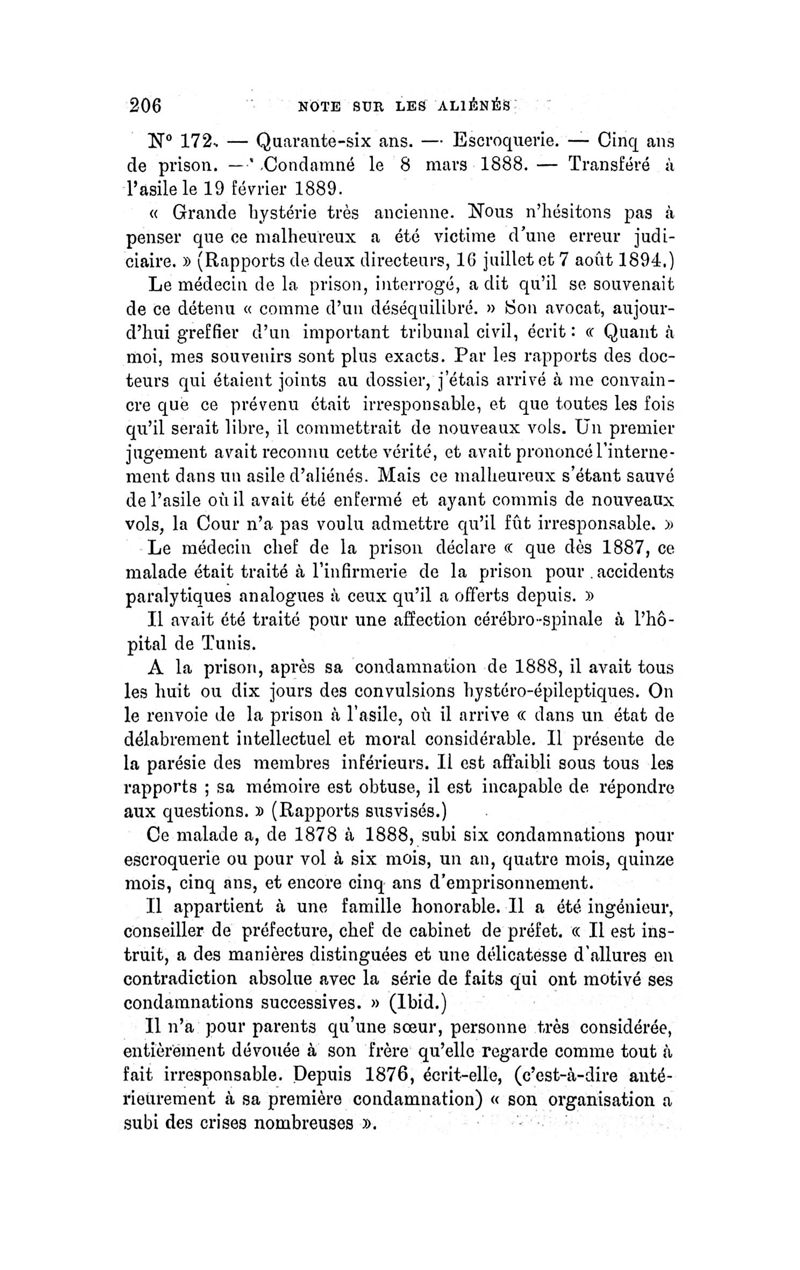 206 NOTE SUR LES ALIÉNÉS

N° 172. — Quarante-six ans. — Escroquerie. — Cinq ans de prison. — Condamné le 8 mars 1888. — Transféré à l'asile le 19 février 1889.

« Grande hystérie très ancienne. Nous n'hésitons pas à penser que ce malheureux a été victime d'une erreur judiciaire. » (Rapports de deux directeurs, 16 juillet et 7 août 1894.)

Le médecin de la prison, interrogé, a dit qu'il se souvenait de ce détenu « comme d'un déséquilibré. » Son avocat, aujourd'hui greffier d'un important tribunal civil, écrit : « Quant à moi, mes souvenirs sont plus exacts. Par les rapports des docteurs qui étaient joints au dossier, j'étais arrivé à me convaincre que ce prévenu était irresponsable, et que toutes les fois qu'il serait libre, il commettrait de nouveaux vols. Un premier jugement avait reconnu cette vérité, et avait prononcé l'internement dans un asile d'aliénés. Mais ce malheureux s'étant sauvé de l'asile où il avait été enfermé et ayant commis de nouveaux vols, la Cour n'a pas voulu admettre qu'il fût irresponsable. »

Le médecin chef de la prison déclare « que dès 1887, ce malade était traité à l'infirmerie de la prison pour accidents paralytiques analogues à ceux qu'il a offerts depuis. »

Il avait été traité pour une affection cérébro-spinale à l'hôpital de Tunis.

A la prison, après sa condamnation de 1888, il avait tous les huit ou dix jours des convulsions hystéro-épileptiques. On le renvoie de la prison à l'asile, où il arrive « dans un état de délabrement intellectuel et moral considérable. Il présente de la parésie des membres inférieurs. Il est affaibli sous tous les rapports ; sa mémoire est obtuse, il est incapable de répondre aux questions. » (Rapports susvisés.)

Ce malade a, de 1878 à 1888, subi six condamnations pour escroquerie ou pour vol à six mois, un an, quatre mois, quinze mois, cinq ans, et encore cinq ans d'emprisonnement.

Il appartient à une famille honorable. Il a été ingénieur, conseiller de préfecture, chef de cabinet de préfet. « Il est instruit, a des manières distinguées et une délicatesse d'allures en contradiction absolue avec la série de faits qui ont motivé ses condamnations successives. » (Ibid.)

Il n'a pour parents qu'une sœur, personne très considérée, entièrement dévouée à son frère qu'elle regarde comme tout à fait irresponsable. Depuis 1876, écrit-elle, (c'est-à-dire antérieurement à sa première condamnation) « son organisation a subi des crises nombreuses ».